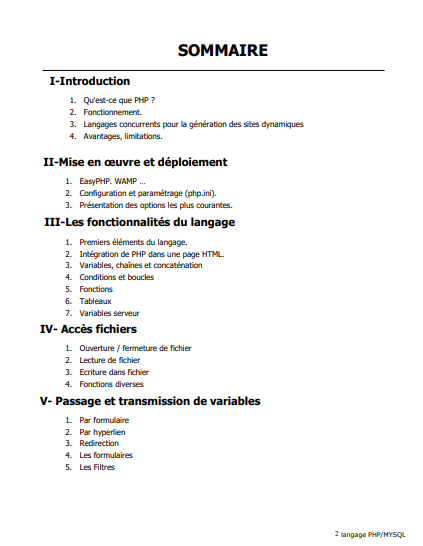 SOMMAIRE

I-Introduction

1. Qu'est-ce que PHP ?
2. Fonctionnement.
3. Langages concurrents pour la génération des sites dynamiques
4. Avantages, limitations.

II-Mise en œuvre et déploiement

1. EasyPHP. WAMP …
2. Configuration et paramétrage (php.ini).
3. Présentation des options les plus courantes.

III-Les fonctionnalités du langage

1. Premiers éléments du langage.
2. Intégration de PHP dans une page HTML.
3. Variables, chaînes et concaténation
4. Conditions et boucles
5. Fonctions
6. Tableaux
7. Variables serveur

IV- Accès fichiers

1. Ouverture / fermeture de fichier
2. Lecture de fichier
3. Ecriture dans fichier
4. Fonctions diverses

V- Passage et transmission de variables

1. Par formulaire
2. Par hyperlien
3. Redirection
4. Les formulaires
5. Les Filtres

2 langage PHP/MYSQL